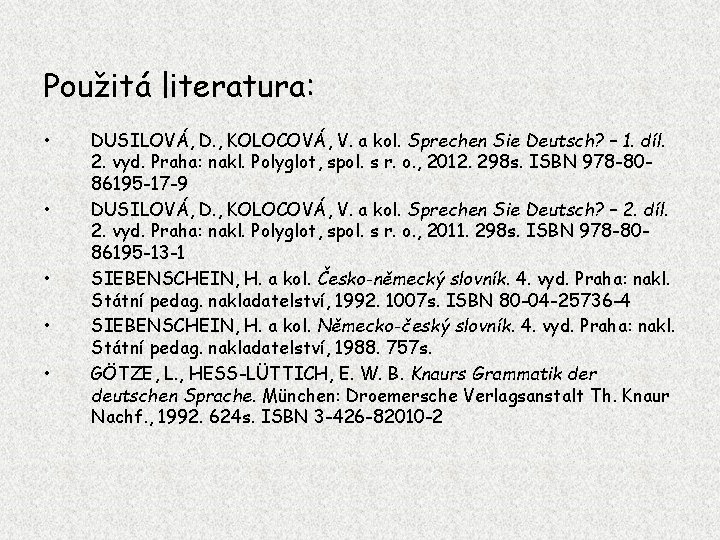 Použitá literatura:

• DUSILOVÁ, D., KOLOCOVÁ, V. a kol. Sprechen Sie Deutsch? – 1. díl. 2. vyd. Praha: nakl. Polyglot, spol. s r. o., 2012. 298s. ISBN 978-80-86195-17-9
• DUSILOVÁ, D., KOLOCOVÁ, V. a kol. Sprechen Sie Deutsch? – 2. díl. 2. vyd. Praha: nakl. Polyglot, spol. s r. o., 2011. 298s. ISBN 978-80-86195-13-1
• SIEBENSCHEIN, H. a kol. Česko-německý slovník. 4. vyd. Praha: nakl. Státní pedag. nakladatelství, 1992. 1007s. ISBN 80-04-25736-4
• SIEBENSCHEIN, H. a kol. Německo-český slovník. 4. vyd. Praha: nakl. Státní pedag. nakladatelství, 1988. 757s.
• GÖTZE, L., HESS-LÜTTICH, E. W. B. Knaurs Grammatik der deutschen Sprache. München: Droemersche Verlagsanstalt Th. Knaur Nachf., 1992. 624s. ISBN 3-426-82010-2